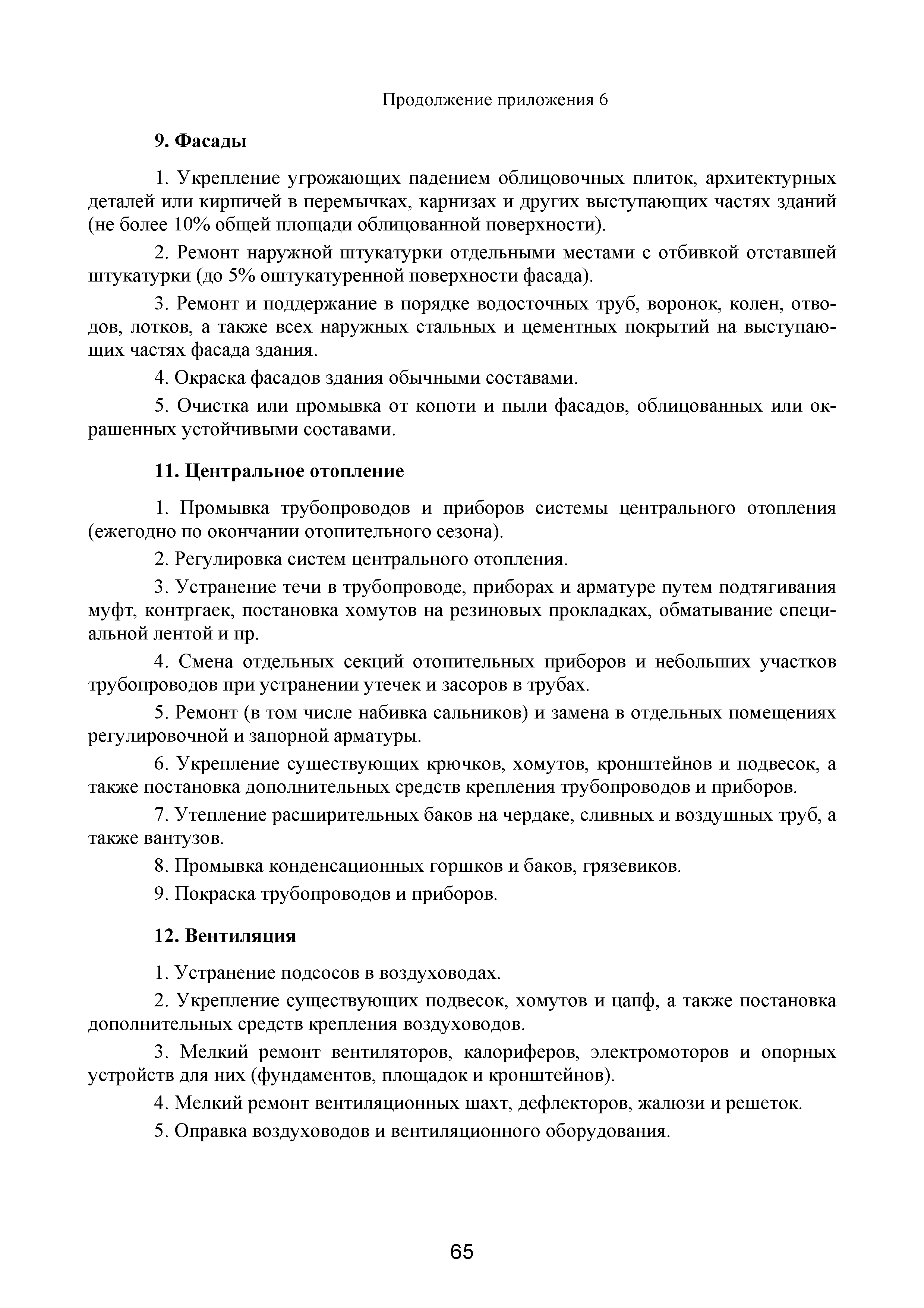 Продолжение приложения 6

9. Фасады

1. Укрепление угрожающих падением облицовочных плиток, архитектурных деталей или кирпичей в перемычках, карнизах и других выступающих частях зданий (не более 10% общей площади облицованной поверхности).

2. Ремонт наружной штукатурки отдельными местами с отбивкой отставшей штукатурки (до 5% оштукатуренной поверхности фасада).

3. Ремонт и поддержание в порядке водосточных труб, воронок, колен, отводов, лотков, а также всех наружных стальных и цементных покрытий на выступающих частях фасада здания.

4. Окраска фасадов здания обычными составами.

5. Очистка или промывка от копоти и пыли фасадов, облицованных или окрашенных устойчивыми составами.

11. Центральное отопление

1. Промывка трубопроводов и приборов системы центрального отопления (ежегодно по окончании отопительного сезона).

2. Регулировка систем центрального отопления.

3. Устранение течи в трубопроводе, приборах и арматуре путем подтягивания муфт, контргаек, постановка хомутов на резиновых прокладках, обматывание специальной лентой и пр.

4. Смена отдельных секций отопительных приборов и небольших участков трубопроводов при устранении утечек и засоров в трубах.

5. Ремонт (в том числе набивка сальников) и замена в отдельных помещениях регулировочной и запорной арматуры.

6. Укрепление существующих крючков, хомутов, кронштейнов и подвесок, а также постановка дополнительных средств крепления трубопроводов и приборов.

7. Утепление расширительных баков на чердаке, сливных и воздушных труб, а также вантузов.

8. Промывка конденсационных горшков и баков, грязевиков.

9. Покраска трубопроводов и приборов.

12. Вентиляция

1. Устранение подсосов в воздуховодах.

2. Укрепление существующих подвесок, хомутов и цапф, а также постановка дополнительных средств крепления воздуховодов.

3. Мелкий ремонт вентиляторов, калориферов, электромоторов и опорных устройств для них (фундаментов, площадок и кронштейнов).

4. Мелкий ремонт вентиляционных шахт, дефлекторов, жалюзи и решеток.

5. Оправка воздуховодов и вентиляционного оборудования.

65